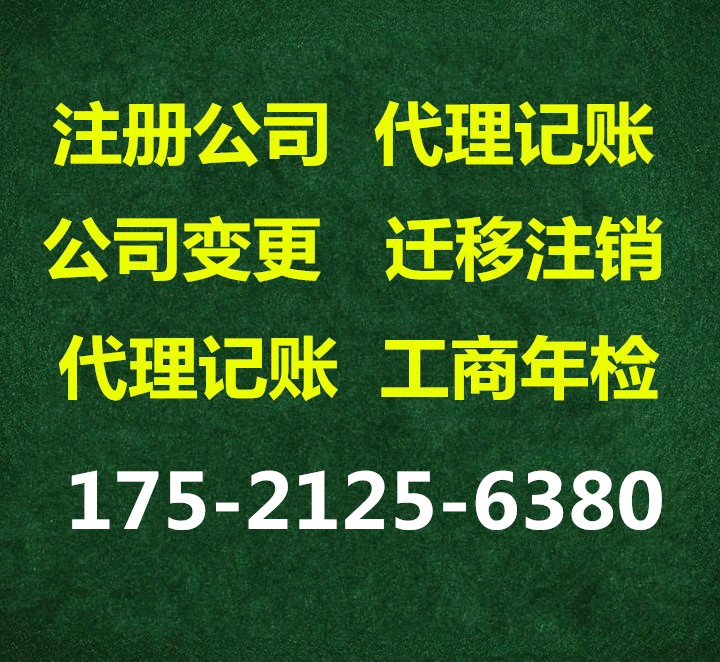 注册公司　代理记账
公司变更　迁移注销
代理记账　工商年检
175-2125-6380